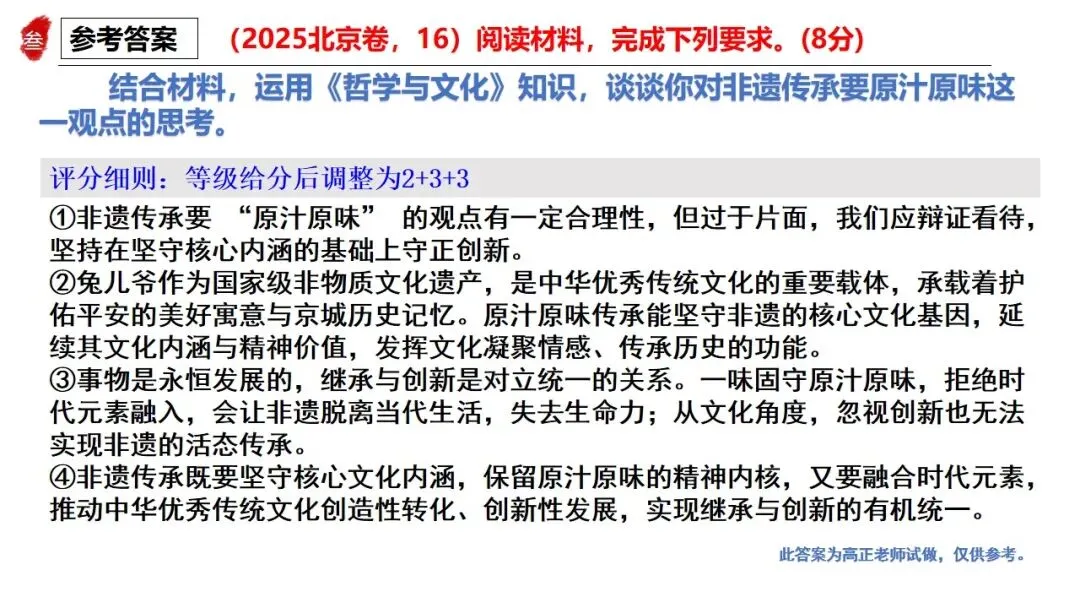 参

参考答案　（2025北京卷，16）阅读材料，完成下列要求。(8分)

结合材料，运用《哲学与文化》知识，谈谈你对非遗传承要原汁原味这一观点的思考。

评分细则：等级给分后调整为2+3+3

①非遗传承要 “原汁原味” 的观点有一定合理性，但过于片面，我们应辩证看待，坚持在坚守核心内涵的基础上守正创新。
②兔儿爷作为国家级非物质文化遗产，是中华优秀传统文化的重要载体，承载着护佑平安的美好寓意与京城历史记忆。原汁原味传承能坚守非遗的核心文化基因，延续其文化内涵与精神价值，发挥文化凝聚情感、传承历史的功能。
③事物是永恒发展的，继承与创新是对立统一的关系。一味固守原汁原味，拒绝时代元素融入，会让非遗脱离当代生活，失去生命力；从文化角度，忽视创新也无法实现非遗的活态传承。
④非遗传承既要坚守核心文化内涵，保留原汁原味的精神内核，又要融合时代元素，推动中华优秀传统文化创造性转化、创新性发展，实现继承与创新的有机统一。

此答案为高正老师试做，仅供参考。